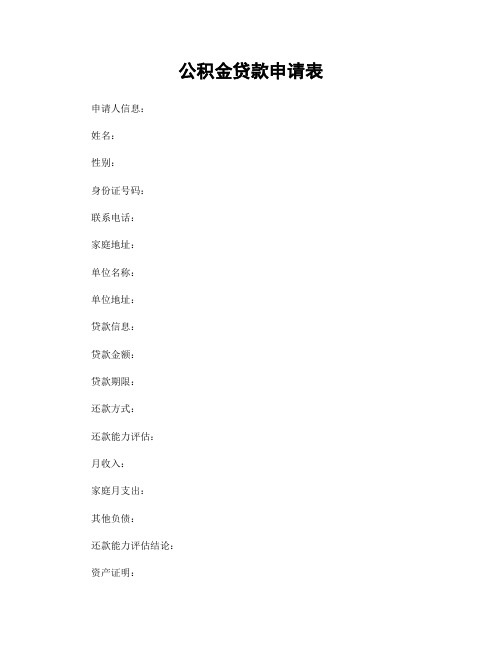 公积金贷款申请表

申请人信息：

姓名：

性别：

身份证号码：

联系电话：

家庭地址：

单位名称：

单位地址：

贷款信息：

贷款金额：

贷款期限：

还款方式：

还款能力评估：

月收入：

家庭月支出：

其他负债：

还款能力评估结论：

资产证明：